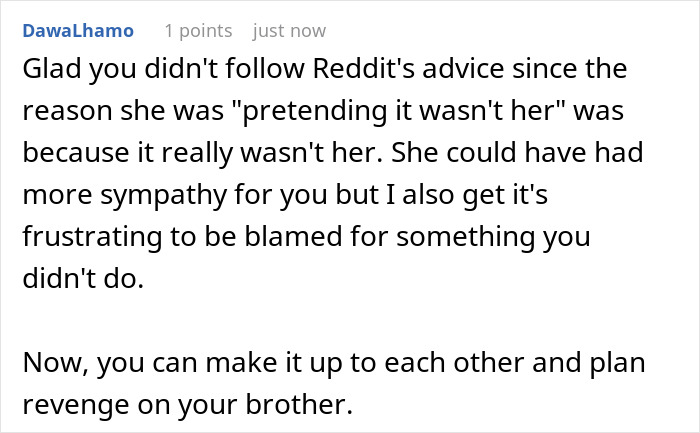 DawaLhamo 1 points just now

Glad you didn't follow Reddit's advice since the reason she was "pretending it wasn't her" was because it really wasn't her. She could have had more sympathy for you but I also get it's frustrating to be blamed for something you didn't do.

Now, you can make it up to each other and plan revenge on your brother.